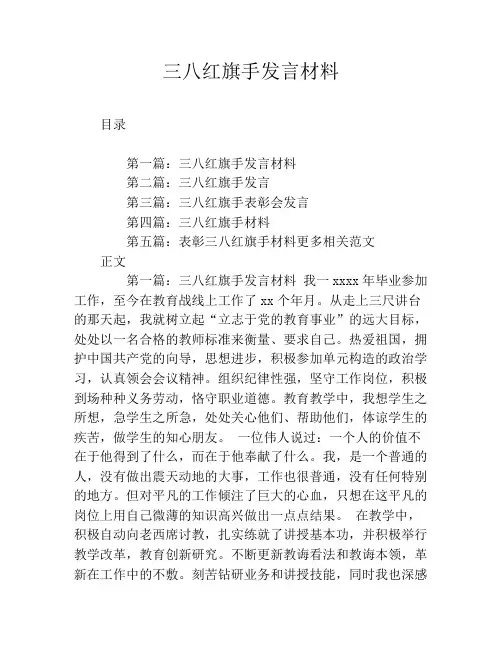 三八红旗手发言材料

目录

第一篇：三八红旗手发言材料
第二篇：三八红旗手发言
第三篇：三八红旗手表彰会发言
第四篇：三八红旗手材料
第五篇：表彰三八红旗手材料更多相关范文

正文

第一篇：三八红旗手发言材料 我一 xxxx 年毕业参加工作，至今在教育战线上工作了 xx 个年月。从走上三尺讲台的那天起，我就树立起“立志于党的教育事业”的远大目标，处处以一名合格的教师标准来衡量、要求自己。热爱祖国，拥护中国共产党的向导，思想进步，积极参加单元构造的政治学习，认真领会会议精神。组织纪律性强，坚守工作岗位，积极到场种种义务劳动，恪守职业道德。教育教学中，我想学生之所想，急学生之所急，处处关心他们、帮助他们，体谅学生的疾苦，做学生的知心朋友。 一位伟人说过：一个人的价值不在于他得到了什么，而在于他奉献了什么。我，是一个普通的人，没有做出震天动地的大事，工作也很普通，没有任何特别的地方。但对平凡的工作倾注了巨大的心血，只想在这平凡的岗位上用自己微薄的知识高兴做出一点点结果。 在教学中，积极自动向老西席讨教，扎实练就了讲授基本功，并积极举行教学改革，教育创新研究。不断更新教诲看法和教诲本领，革新在工作中的不敷。刻苦钻研业务和讲授技能，同时我也深感